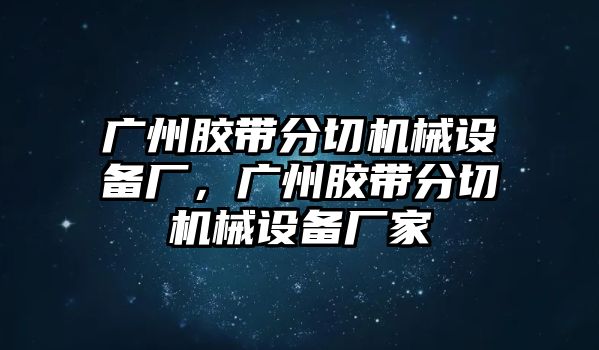 广州胶带分切机械设备厂，广州胶带分切机械设备厂家